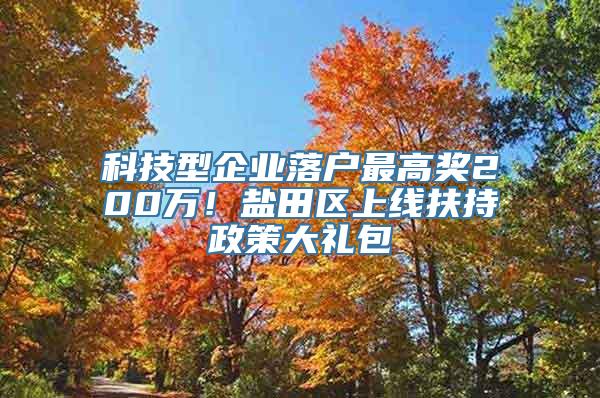 科技型企业落户最高奖200万！盐田区上线扶持政策大礼包